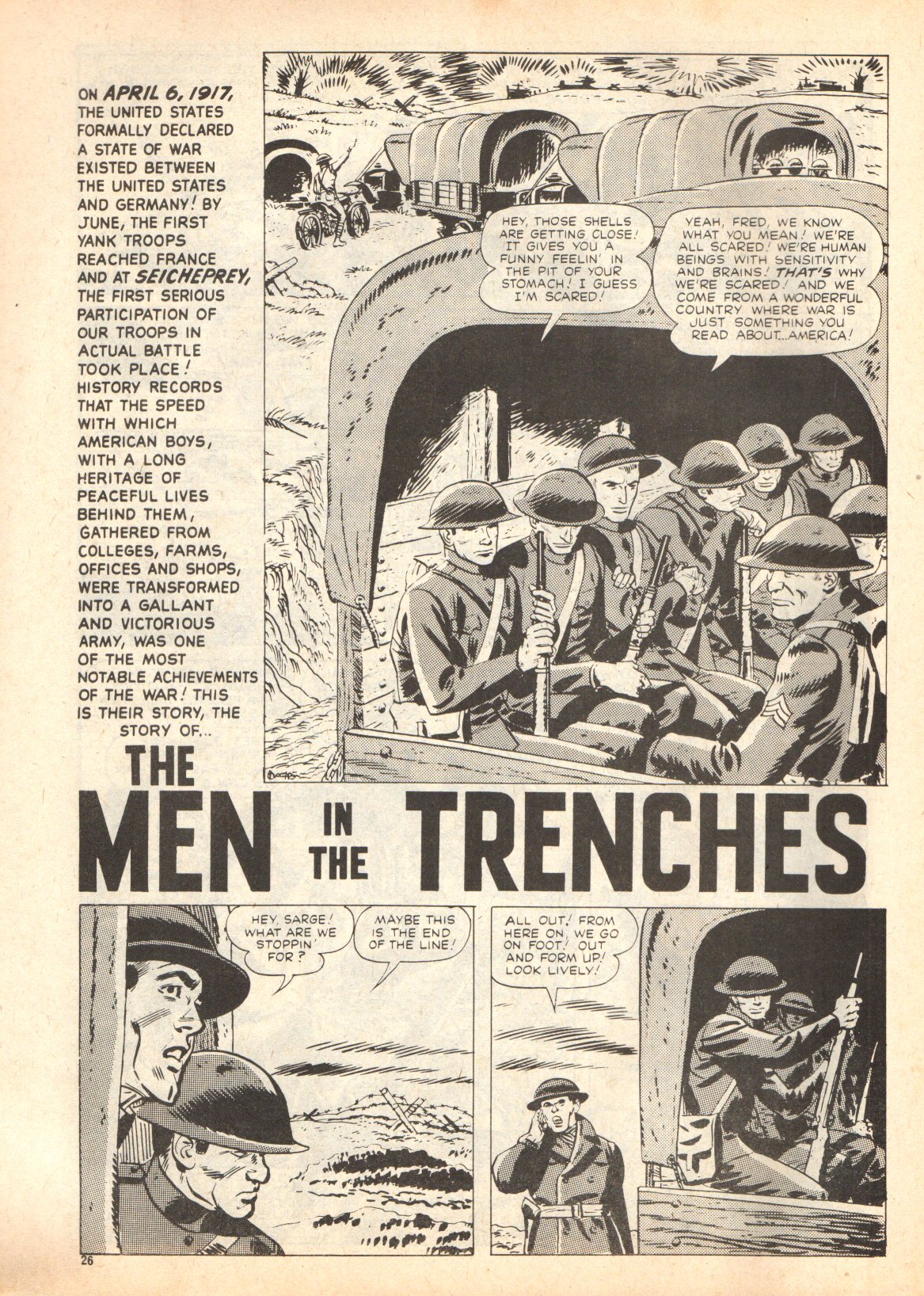 ON APRIL 6, 1917, THE UNITED STATES FORMALLY DECLARED A STATE OF WAR EXISTED BETWEEN THE UNITED STATES AND GERMANY! BY JUNE, THE FIRST YANK TROOPS REACHED FRANCE AND AT SEICHEPREY, THE FIRST SERIOUS PARTICIPATION OF OUR TROOPS IN ACTUAL BATTLE TOOK PLACE! HISTORY RECORDS THAT THE SPEED WITH WHICH AMERICAN BOYS, WITH A LONG HERITAGE OF PEACEFUL LIVES BEHIND THEM, GATHERED FROM COLLEGES, FARMS, OFFICES AND SHOPS, WERE TRANSFORMED INTO A GALLANT AND VICTORIOUS ARMY, WAS ONE OF THE MOST NOTABLE ACHIEVEMENTS OF THE WAR! THIS IS THEIR STORY, THE STORY OF...

HEY, THOSE SHELLS ARE GETTING CLOSE! IT GIVES YOU A FUNNY FEELIN' IN THE PIT OF YOUR STOMACH! I GUESS I'M SCARED!

YEAH, FRED, WE KNOW WHAT YOU MEAN! WE'RE ALL SCARED! WE'RE HUMAN BEINGS WITH SENSITIVITY AND BRAINS! THAT'S WHY WE'RE SCARED! AND WE COME FROM A WONDERFUL COUNTRY WHERE WAR IS JUST SOMETHING YOU READ ABOUT...AMERICA!

THE MEN IN THE TRENCHES

HEY, SARGE! WHAT ARE WE STOPPIN' FOR?

MAYBE THIS IS THE END OF THE LINE!

ALL OUT! FROM HERE ON, WE GO ON FOOT! OUT AND FORM UP! LOOK LIVELY!

26